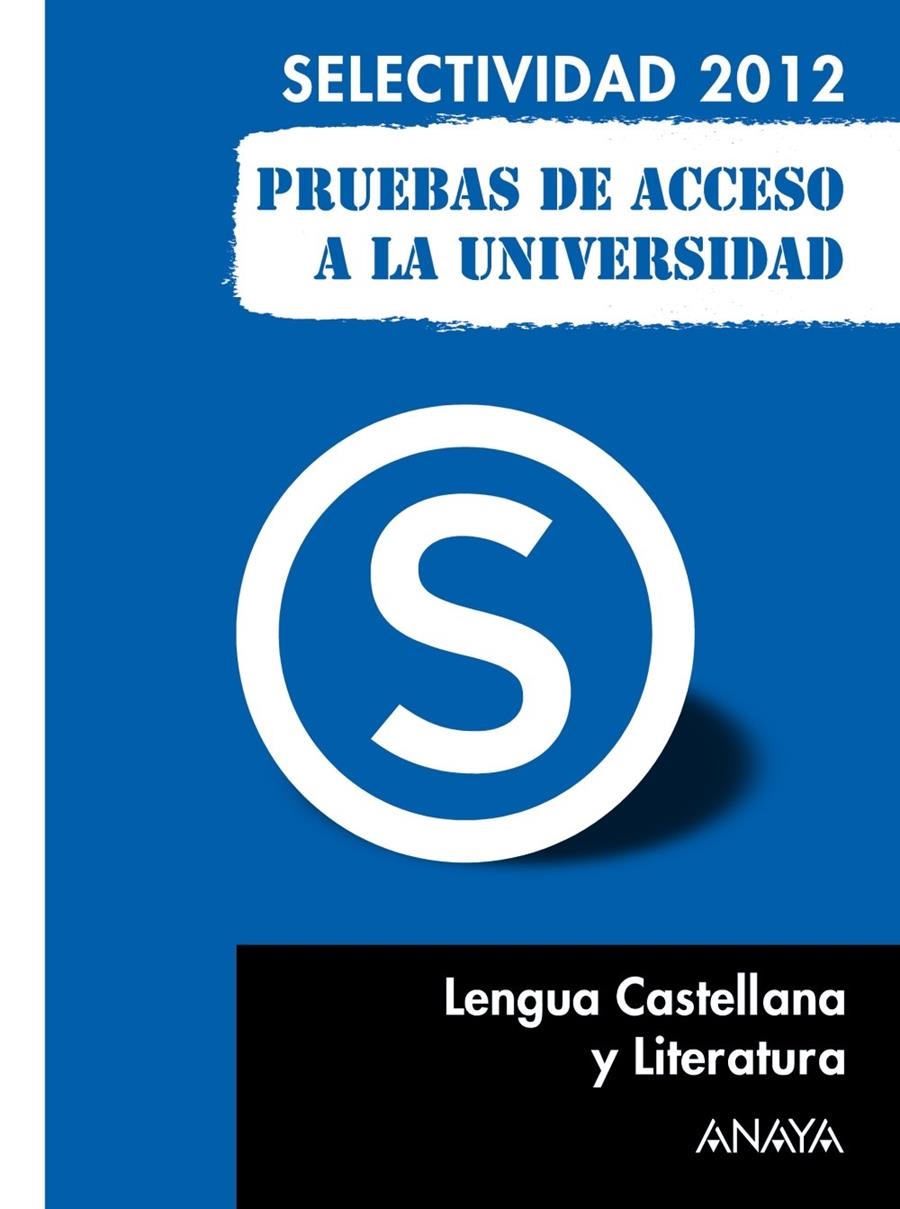 SELECTIVIDAD 2012

PRUEBAS DE ACCESO A LA UNIVERSIDAD

S

Lengua Castellana y Literatura

ANAYA